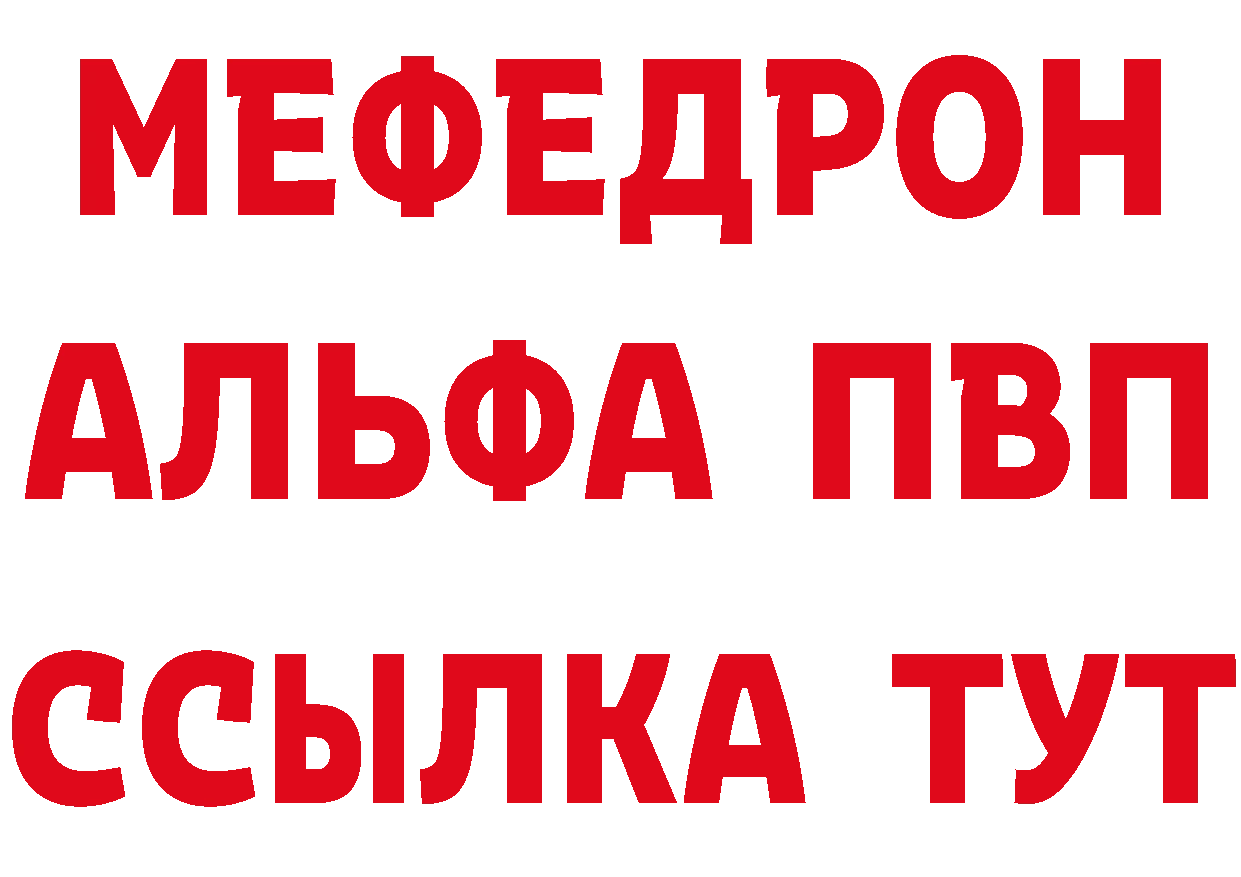 МЕФЕДРОН
АЛЬФА ПВП
ССЫЛКА ТУТ